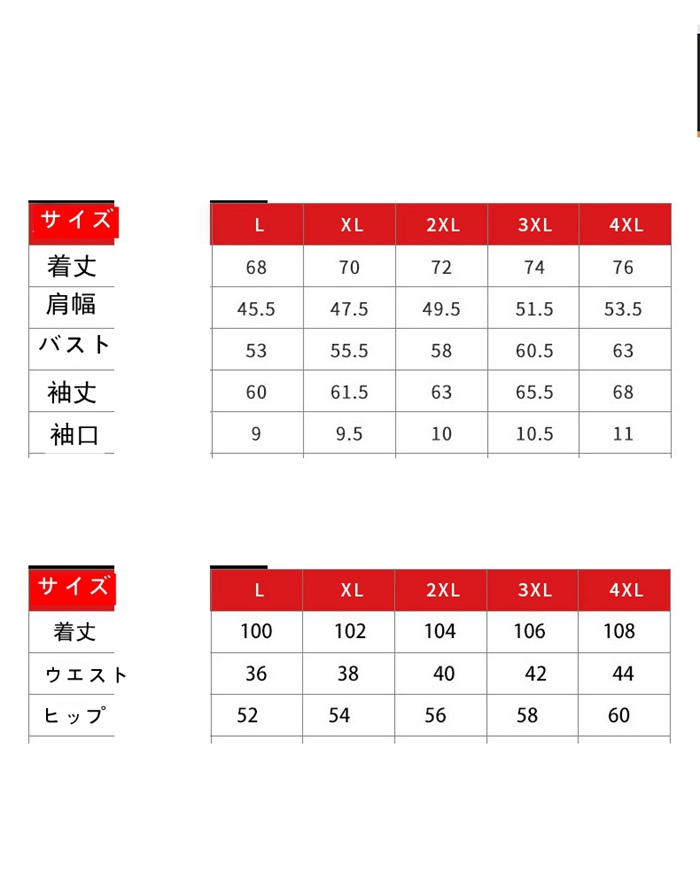 | サイズ | L | XL | 2XL | 3XL | 4XL |
|---|---|---|---|---|---|
| 着丈 | 68 | 70 | 72 | 74 | 76 |
| 肩幅 | 45.5 | 47.5 | 49.5 | 51.5 | 53.5 |
| バスト | 53 | 55.5 | 58 | 60.5 | 63 |
| 袖丈 | 60 | 61.5 | 63 | 65.5 | 68 |
| 袖口 | 9 | 9.5 | 10 | 10.5 | 11 |

| サイズ | L | XL | 2XL | 3XL | 4XL |
|---|---|---|---|---|---|
| 着丈 | 100 | 102 | 104 | 106 | 108 |
| ウエスト | 36 | 38 | 40 | 42 | 44 |
| ヒップ | 52 | 54 | 56 | 58 | 60 |